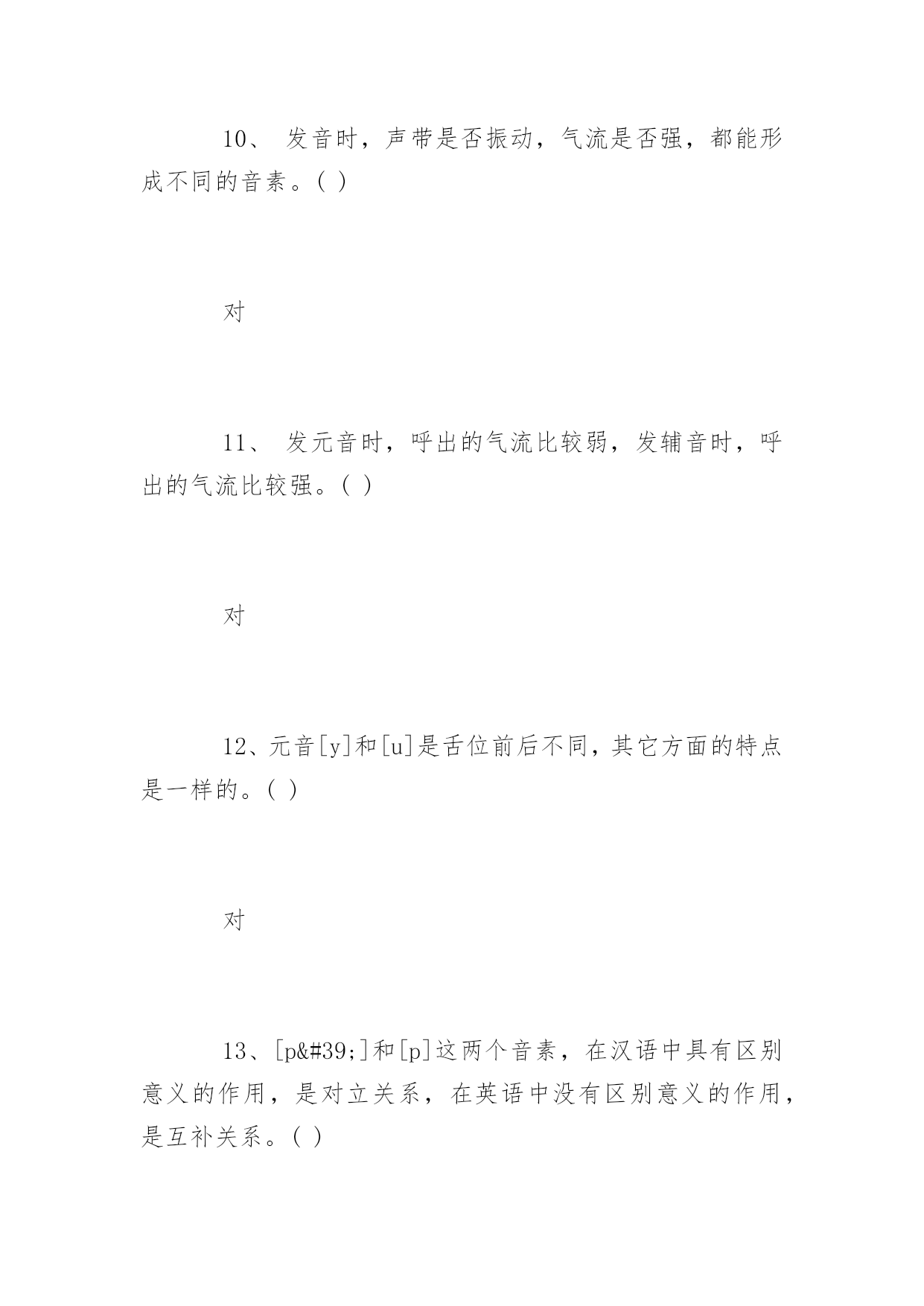 10、 发音时，声带是否振动，气流是否强，都能形成不同的音素。( )

对

11、 发元音时，呼出的气流比较弱，发辅音时，呼出的气流比较强。( )

对

12、元音[y]和[u]是舌位前后不同，其它方面的特点是一样的。( )

对

13、[p&#39;]和[p]这两个音素，在汉语中具有区别意义的作用，是对立关系，在英语中没有区别意义的作用，是互补关系。( )